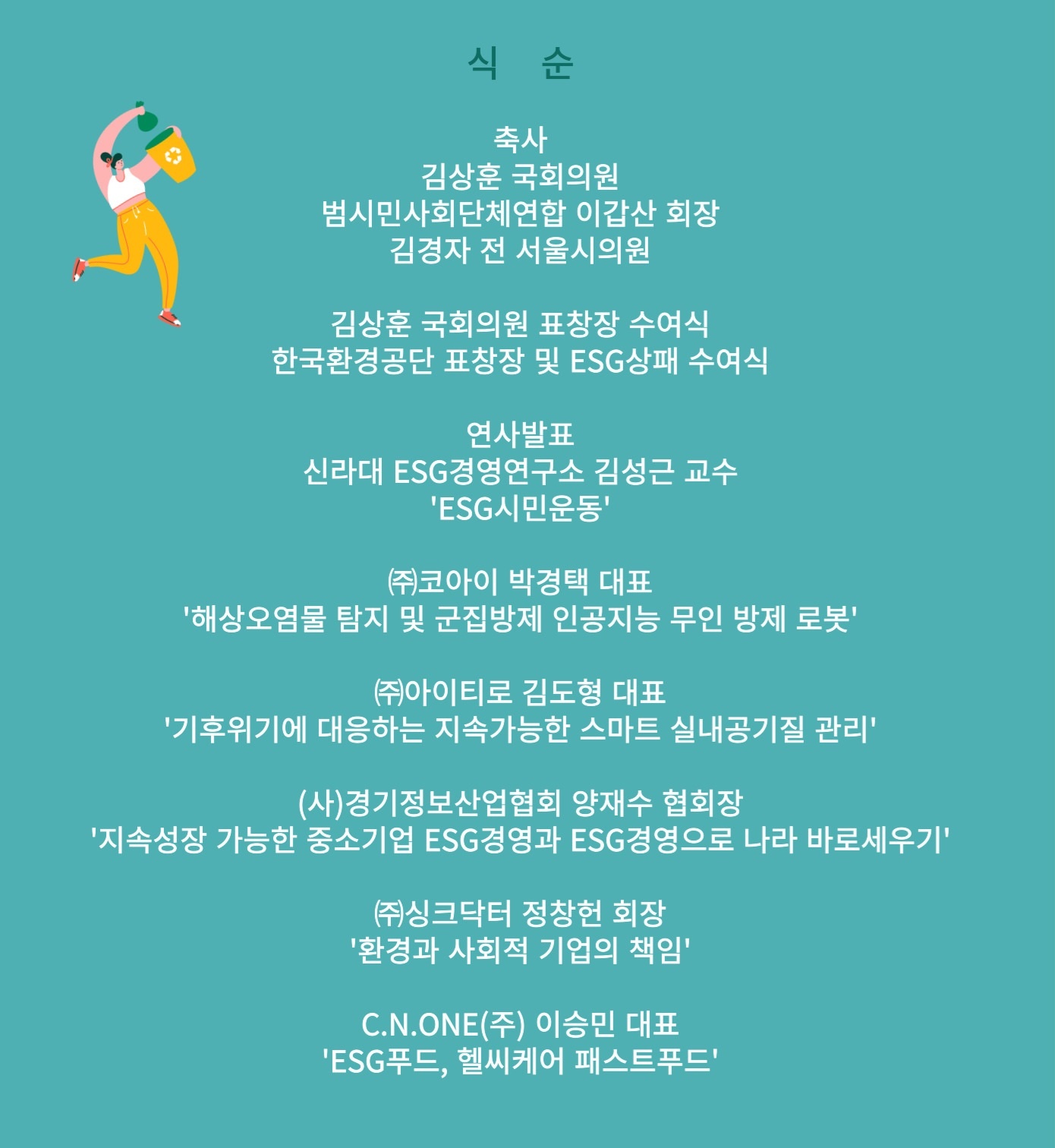 식 순

축사
김상훈 국회의원
범시민사회단체연합 이갑산 회장
김경자 전 서울시의원

김상훈 국회의원 표창장 수여식
한국환경공단 표창장 및 ESG상패 수여식

연사발표
신라대 ESG경영연구소 김성근 교수
'ESG시민운동'

㈜코아이 박경택 대표
'해상오염물 탐지 및 군집방제 인공지능 무인 방제 로봇'

㈜아이티로 김도형 대표
'기후위기에 대응하는 지속가능한 스마트 실내공기질 관리'

(사)경기정보산업협회 양재수 협회장
'지속성장 가능한 중소기업 ESG경영과 ESG경영으로 나라 바로세우기'

㈜싱크닥터 정창헌 회장
'환경과 사회적 기업의 책임'

C.N.ONE(주) 이승민 대표
'ESG푸드, 헬씨케어 패스트푸드'